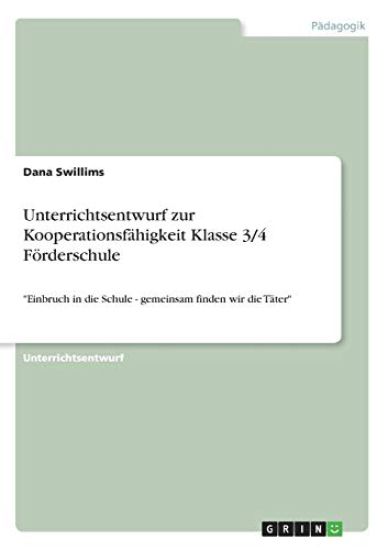 Pädagogik

Dana Swillims

Unterrichtsentwurf zur Kooperationsfähigkeit Klasse 3/4 Förderschule

"Einbruch in die Schule - gemeinsam finden wir die Täter"

Unterrichtsentwurf

GRIN